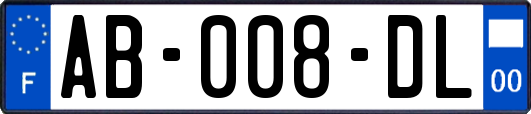 F
AB-008-DL
00